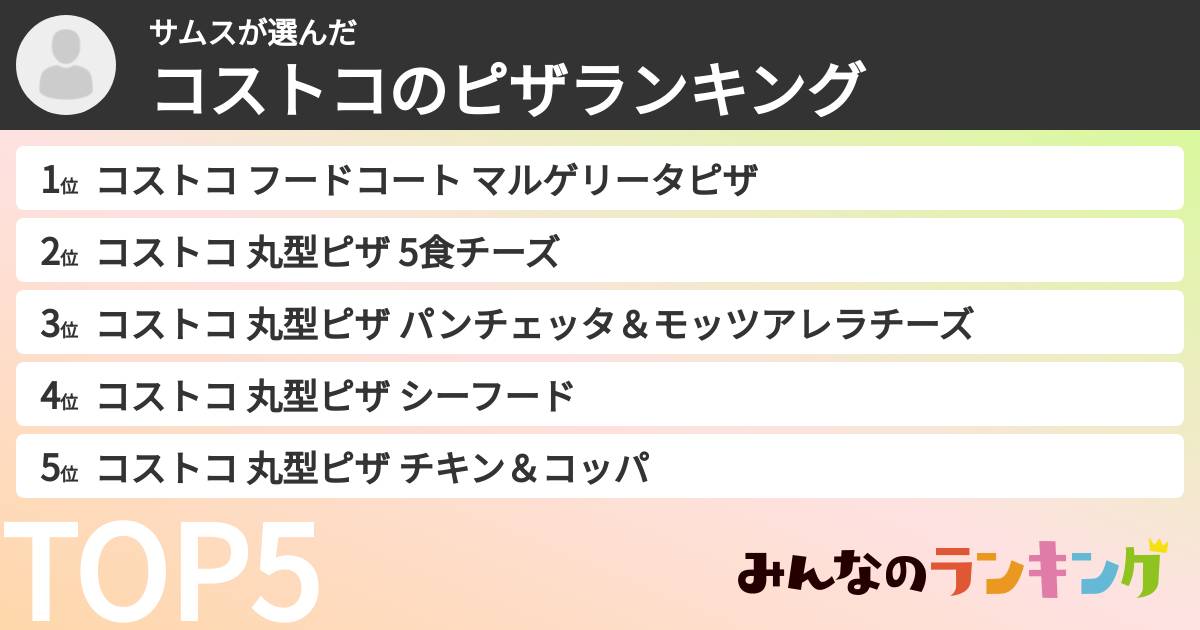 サムスが選んだ
コストコのピザランキング

1位 コストコ フードコート マルゲリータピザ

2位 コストコ 丸型ピザ 5食チーズ

3位 コストコ 丸型ピザ パンチェッタ＆モッツアレラチーズ

4位 コストコ 丸型ピザ シーフード

5位 コストコ 丸型ピザ チキン＆コッパ

TOP5

みんなのランキング